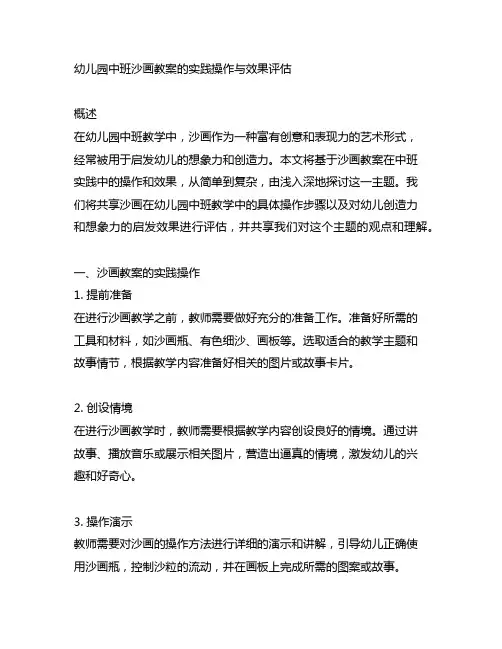 幼儿园中班沙画教案的实践操作与效果评估

概述
在幼儿园中班教学中，沙画作为一种富有创意和表现力的艺术形式，经常被用于启发幼儿的想象力和创造力。本文将基于沙画教案在中班实践中的操作和效果，从简单到复杂，由浅入深地探讨这一主题。我们将共享沙画在幼儿园中班教学中的具体操作步骤以及对幼儿创造力和想象力的启发效果进行评估，并共享我们对这个主题的观点和理解。

一、沙画教案的实践操作
1. 提前准备
在进行沙画教学之前，教师需要做好充分的准备工作。准备好所需的工具和材料，如沙画瓶、有色细沙、画板等。选取适合的教学主题和故事情节，根据教学内容准备好相关的图片或故事卡片。

2. 创设情境
在进行沙画教学时，教师需要根据教学内容创设良好的情境。通过讲故事、播放音乐或展示相关图片，营造出逼真的情境，激发幼儿的兴趣和好奇心。

3. 操作演示
教师需要对沙画的操作方法进行详细的演示和讲解，引导幼儿正确使用沙画瓶，控制沙粒的流动，并在画板上完成所需的图案或故事。